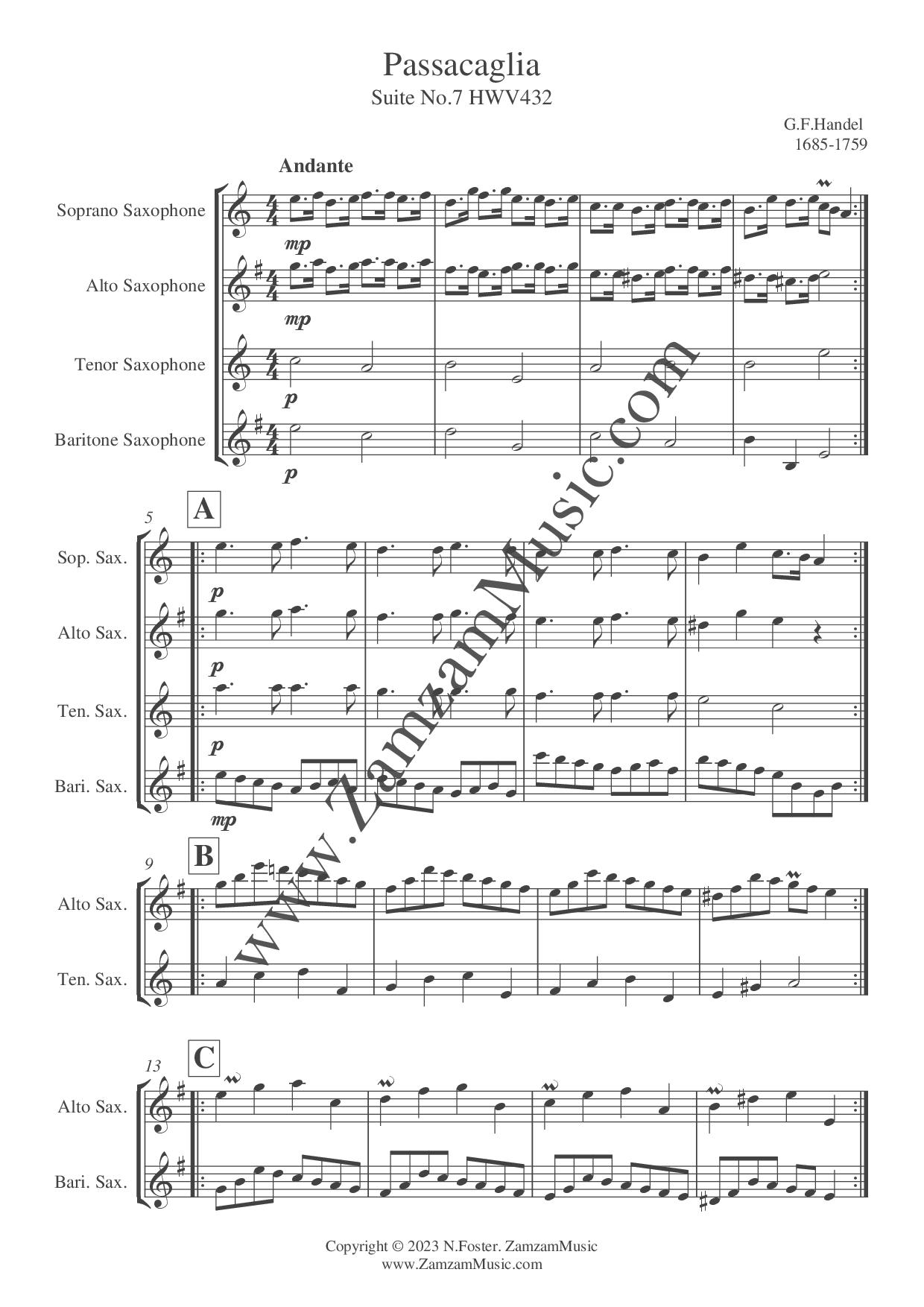 Passacaglia
Suite No.7 HWV432

G.F.Handel
1685-1759

Andante

Soprano Saxophone
mp

Alto Saxophone
mp

Tenor Saxophone
p

Baritone Saxophone
p

5
A

Sop. Sax.
p

Alto Sax.
p

Ten. Sax.
p

Bari. Sax.
mp

9
B

Alto Sax.

Ten. Sax.

13
C

Alto Sax.

Bari. Sax.

Copyright © 2023 N.Foster. ZamzamMusic
www.ZamzamMusic.com

www.ZamzamMusic.com